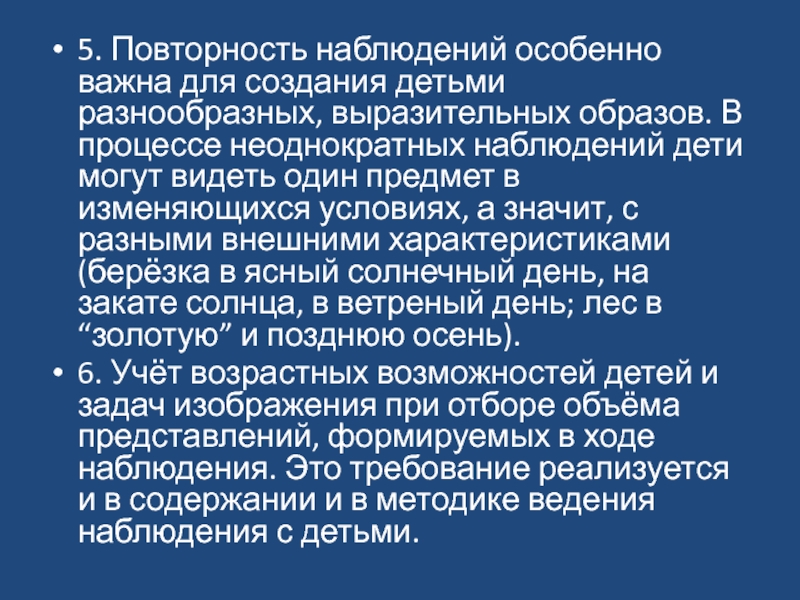 • 5. Повторность наблюдений особенно важна для создания детьми разнообразных, выразительных образов. В процессе неоднократных наблюдений дети могут видеть один предмет в изменяющихся условиях, а значит, с разными внешними характеристиками (берёзка в ясный солнечный день, на закате солнца, в ветреный день; лес в "золотую" и позднюю осень).
• 6. Учёт возрастных возможностей детей и задач изображения при отборе объёма представлений, формируемых в ходе наблюдения. Это требование реализуется и в содержании и в методике ведения наблюдения с детьми.